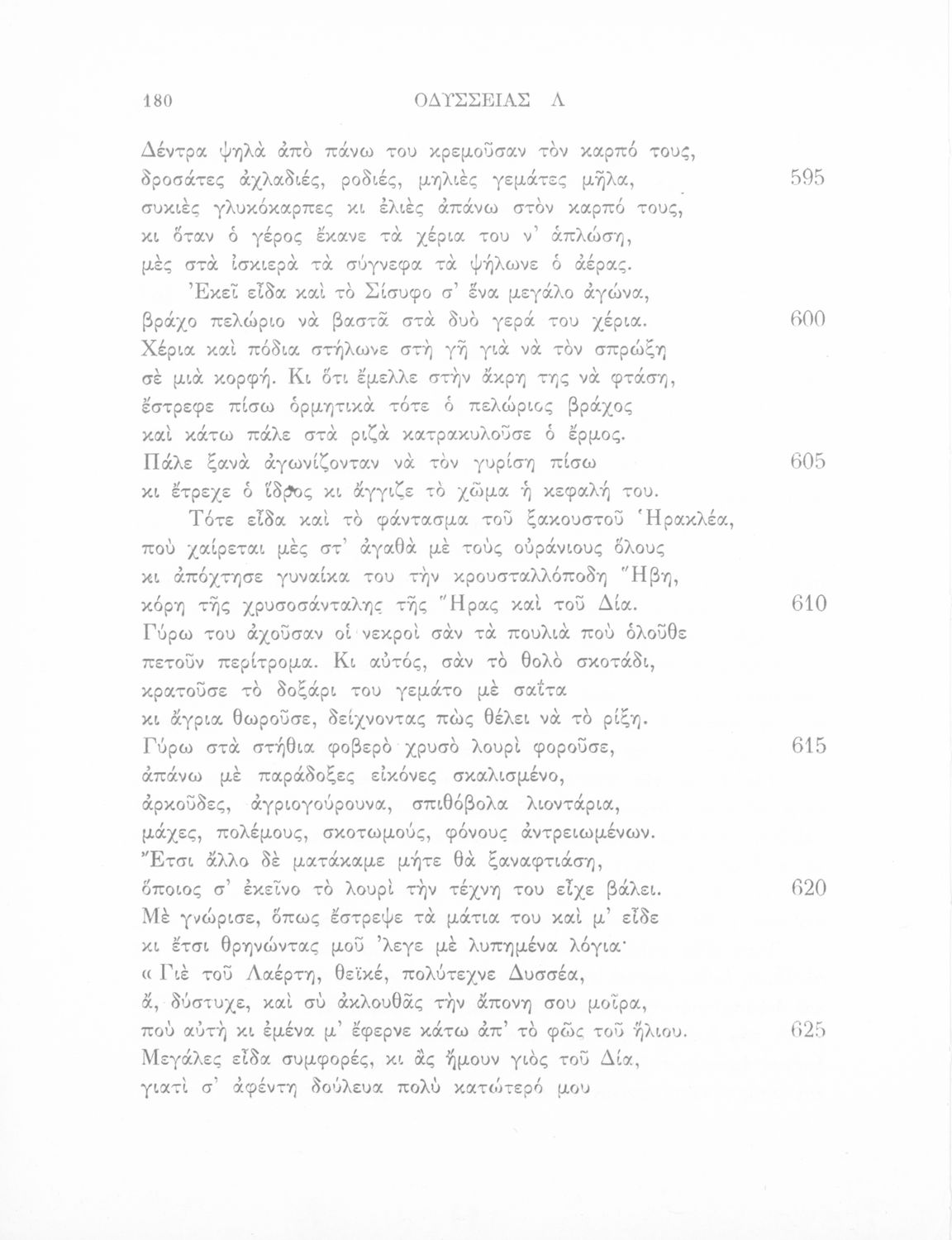 180 ΟΔΥΣΣΕΙΑΣ Λ

Δέντρα ψηλὰ ἀπὸ πάνω του κρεμοῦσαν τὸν καρπό τους, δροσάτες ἀχλαδιές, ροδιές, μηλιὲς γεμάτες μῆλα, 595
συκιὲς γλυκόκαρπες κι ἐλιὲς ἀπάνω στὸν καρπό τους, κι ὅταν ὁ γέρος ἔκανε τὰ χέρια του ν' ἁπλώση, μὲς στὰ ἰσκιερὰ τὰ σύγνεφα τὰ ψήλωνε ὁ ἀέρας.
Ἐκεῖ εἶδα καὶ τὸ Σίσυφο σ' ἕνα μεγάλο ἀγώνα, βράχο πελώριο νὰ βαστᾶ στὰ δυὸ γερά του χέρια. 600
Χέρια καὶ πόδια στήλωνε στὴ γῆ γιὰ νὰ τὸν σπρώξη σὲ μιὰ κορφή. Κι ὅτι ἔμελλε στὴν ἄκρη της νὰ φτάση, ἔστρεφε πίσω ὁρμητικὰ τότε ὁ πελώριος βράχος καὶ κάτω πάλε στὰ ριζὰ κατρακυλοῦσε ὁ ἔρμος.
Πάλε ξανὰ ἀγωνίζονταν νὰ τὸν γυρίση πίσω 605
κι ἔτρεχε ὁ ἵδρος κι ἄγγιζε τὸ χῶμα ἡ κεφαλή του.
Τότε εἶδα καὶ τὸ φάντασμα τοῦ ξακουστοῦ Ἡρακλέα, ποὺ χαίρεται μὲς στ' ἀγαθὰ μὲ τοὺς οὐράνιους ὅλους κι ἀπόχτησε γυναίκα του τὴν κρουσταλλόποδη Ἥβη, κόρη τῆς χρυσοσάνταλης τῆς Ἥρας καὶ τοῦ Δία. 610
Γύρω του ἀχοῦσαν οἱ νεκροὶ σὰν τὰ πουλιὰ ποὺ ὁλοῦθε πετοῦν περίτρομα. Κι αὐτός, σὰν τὸ θολὸ σκοτάδι, κρατοῦσε τὸ δοξάρι του γεμάτο μὲ σαΐτα κι ἄγρια θωροῦσε, δείχνοντας πὼς θέλει νὰ τὸ ρίξη.
Γύρω στὰ στήθια φοβερὸ χρυσὸ λουρὶ φοροῦσε, 615
ἀπάνω μὲ παράδοξες εἰκόνες σκαλισμένο, ἀρκοῦδες, ἀγριογούρουνα, σπιθόβολα λιοντάρια, μάχες, πολέμους, σκοτωμούς, φόνους ἀντρειωμένων.
Ἔτσι ἄλλο δὲ ματάκαμε μήτε θὰ ξαναφτιάση, ὅποιος σ' ἐκεῖνο τὸ λουρὶ τὴν τέχνη του εἶχε βάλει. 620
Μὲ γνώρισε, ὅπως ἔστρεψε τὰ μάτια του καὶ μ' εἶδε κι ἔτσι θρηνώντας μοῦ 'λεγε μὲ λυπημένα λόγια·
« Γιὲ τοῦ Λαέρτη, θεϊκέ, πολύτεχνε Δυσσέα, ἄ, δύστυχε, καὶ σὺ ἀκλουθᾶς τὴν ἄπονη σου μοῖρα, ποὺ αὐτὴ κι ἐμένα μ' ἔφερνε κάτω ἀπ' τὸ φῶς τοῦ ἥλιου. 625
Μεγάλες εἶδα συμφορές, κι ἂς ἤμουν γιὸς τοῦ Δία, γιατὶ σ' ἀφέντη δούλευα πολὺ κατώτερό μου